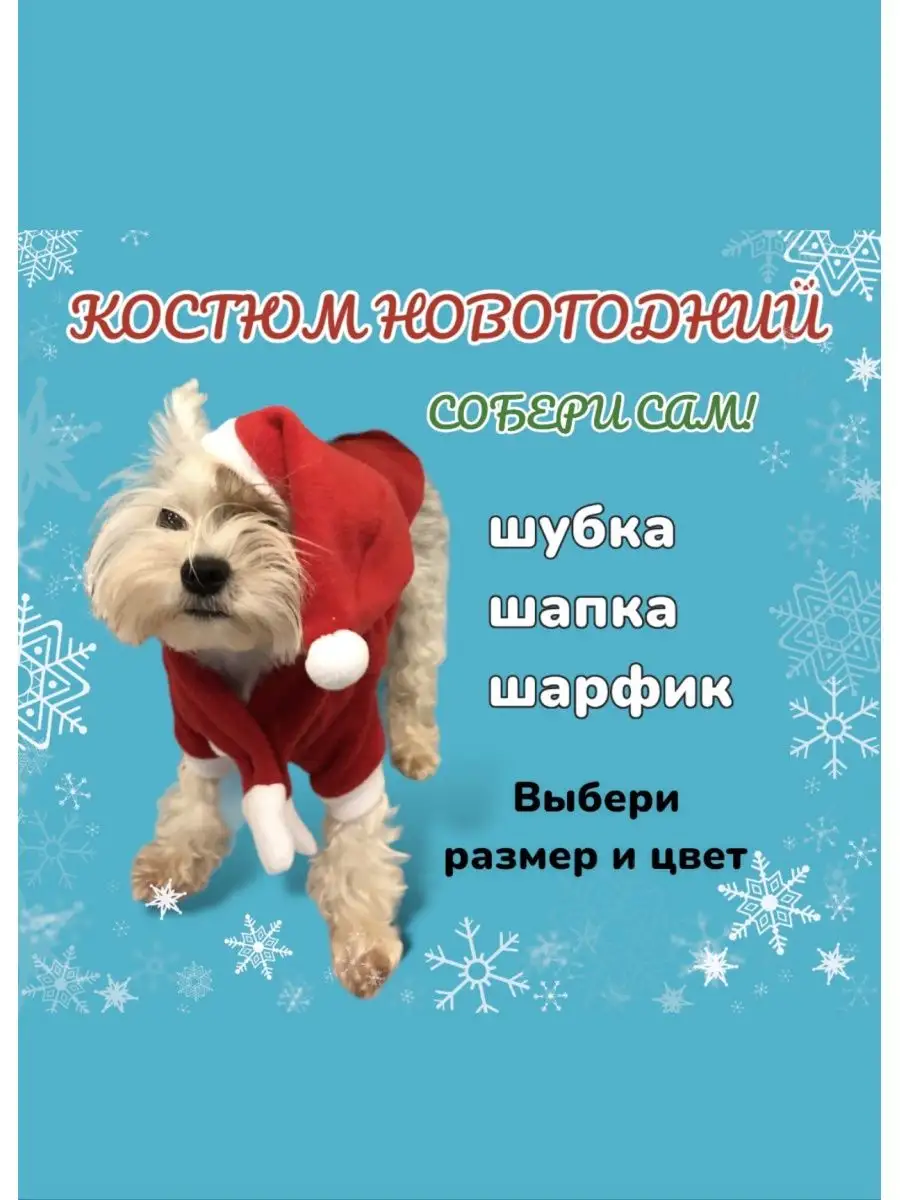 КОСТЮМ НОВОГОДНИЙ

СОБЕРИ САМ!

шубка
шапка
шарфик

Выбери
размер и цвет